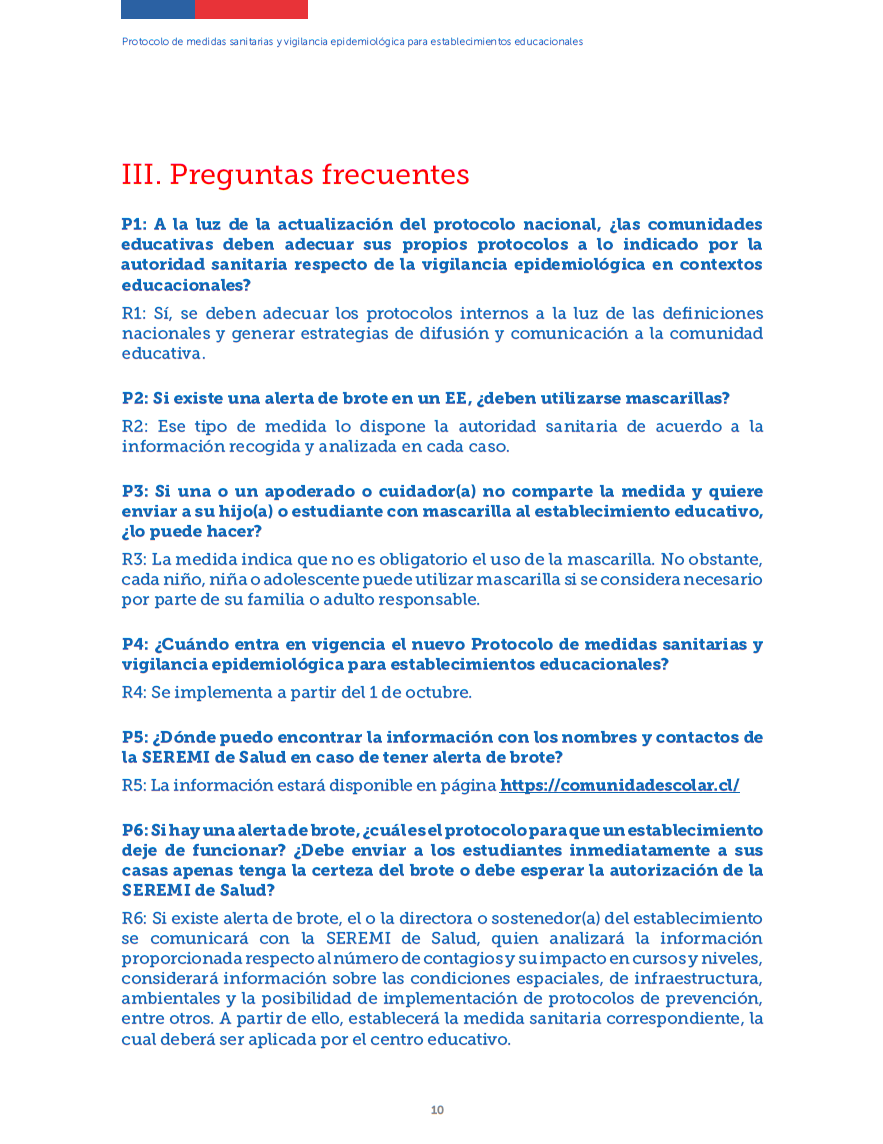 Protocolo de medidas sanitarias y vigilancia epidemiológica para establecimientos educacionales

III. Preguntas frecuentes

P1: A la luz de la actualización del protocolo nacional, ¿las comunidades educativas deben adecuar sus propios protocolos a lo indicado por la autoridad sanitaria respecto de la vigilancia epidemiológica en contextos educacionales?

R1: Sí, se deben adecuar los protocolos internos a la luz de las definiciones nacionales y generar estrategias de difusión y comunicación a la comunidad educativa.

P2: Si existe una alerta de brote en un EE, ¿deben utilizarse mascarillas?

R2: Ese tipo de medida lo dispone la autoridad sanitaria de acuerdo a la información recogida y analizada en cada caso.

P3: Si una o un apoderado o cuidador(a) no comparte la medida y quiere enviar a su hijo(a) o estudiante con mascarilla al establecimiento educativo, ¿lo puede hacer?

R3: La medida indica que no es obligatorio el uso de la mascarilla. No obstante, cada niño, niña o adolescente puede utilizar mascarilla si se considera necesario por parte de su familia o adulto responsable.

P4: ¿Cuándo entra en vigencia el nuevo Protocolo de medidas sanitarias y vigilancia epidemiológica para establecimientos educacionales?

R4: Se implementa a partir del 1 de octubre.

P5: ¿Dónde puedo encontrar la información con los nombres y contactos de la SEREMI de Salud en caso de tener alerta de brote?

R5: La información estará disponible en página https://comunidadescolar.cl/

P6: Si hay una alerta de brote, ¿cuál es el protocolo para que un establecimiento deje de funcionar? ¿Debe enviar a los estudiantes inmediatamente a sus casas apenas tenga la certeza del brote o debe esperar la autorización de la SEREMI de Salud?

R6: Si existe alerta de brote, el o la directora o sostenedor(a) del establecimiento se comunicará con la SEREMI de Salud, quien analizará la información proporcionada respecto al número de contagios y su impacto en cursos y niveles, considerará información sobre las condiciones espaciales, de infraestructura, ambientales y la posibilidad de implementación de protocolos de prevención, entre otros. A partir de ello, establecerá la medida sanitaria correspondiente, la cual deberá ser aplicada por el centro educativo.

10